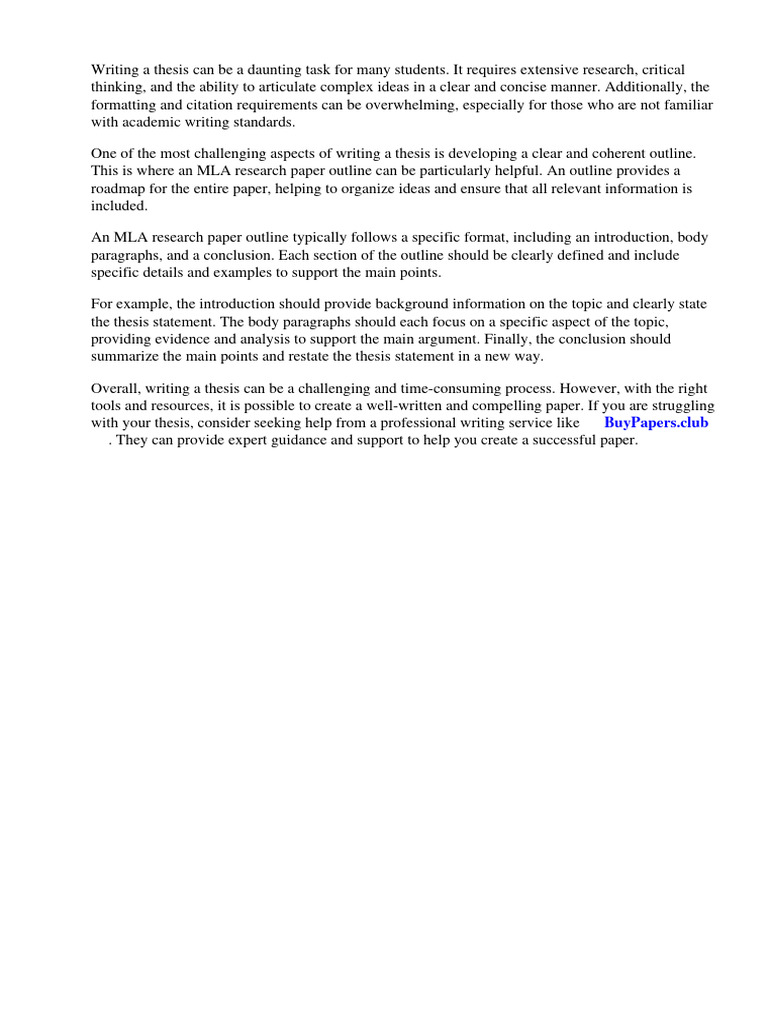 Writing a thesis can be a daunting task for many students. It requires extensive research, critical thinking, and the ability to articulate complex ideas in a clear and concise manner. Additionally, the formatting and citation requirements can be overwhelming, especially for those who are not familiar with academic writing standards.

One of the most challenging aspects of writing a thesis is developing a clear and coherent outline. This is where an MLA research paper outline can be particularly helpful. An outline provides a roadmap for the entire paper, helping to organize ideas and ensure that all relevant information is included.

An MLA research paper outline typically follows a specific format, including an introduction, body paragraphs, and a conclusion. Each section of the outline should be clearly defined and include specific details and examples to support the main points.

For example, the introduction should provide background information on the topic and clearly state the thesis statement. The body paragraphs should each focus on a specific aspect of the topic, providing evidence and analysis to support the main argument. Finally, the conclusion should summarize the main points and restate the thesis statement in a new way.

Overall, writing a thesis can be a challenging and time-consuming process. However, with the right tools and resources, it is possible to create a well-written and compelling paper. If you are struggling with your thesis, consider seeking help from a professional writing service like BuyPapers.club . They can provide expert guidance and support to help you create a successful paper.